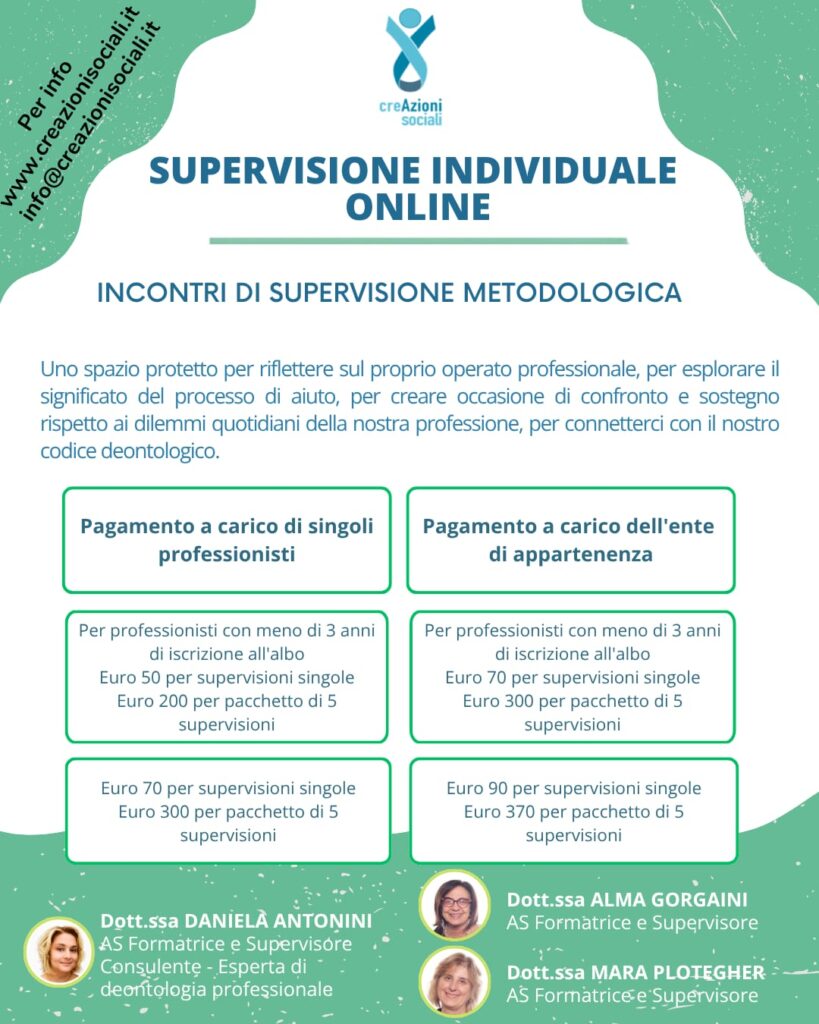 Per info
www.creazionisociali.it
info@creazionisociali.it

creAzioni sociali

SUPERVISIONE INDIVIDUALE ONLINE

INCONTRI DI SUPERVISIONE METODOLOGICA

Uno spazio protetto per riflettere sul proprio operato professionale, per esplorare il significato del processo di aiuto, per creare occasione di confronto e sostegno rispetto ai dilemmi quotidiani della nostra professione, per connetterci con il nostro codice deontologico.

Pagamento a carico di singoli professionisti

Per professionisti con meno di 3 anni di iscrizione all'albo
Euro 50 per supervisioni singole
Euro 200 per pacchetto di 5 supervisioni

Euro 70 per supervisioni singole
Euro 300 per pacchetto di 5 supervisioni

Pagamento a carico dell'ente di appartenenza

Per professionisti con meno di 3 anni di iscrizione all'albo
Euro 70 per supervisioni singole
Euro 300 per pacchetto di 5 supervisioni

Euro 90 per supervisioni singole
Euro 370 per pacchetto di 5 supervisioni

Dott.ssa DANIELA ANTONINI
AS Formatrice e Supervisore
Consulente - Esperta di deontologia professionale

Dott.ssa ALMA GORGAINI
AS Formatrice e Supervisore

Dott.ssa MARA PLOTEGHER
AS Formatrice e Supervisore